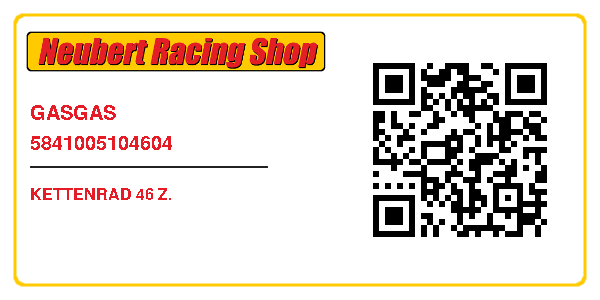 Neubert Racing Shop

GASGAS
5841005104604

KETTENRAD 46 Z.